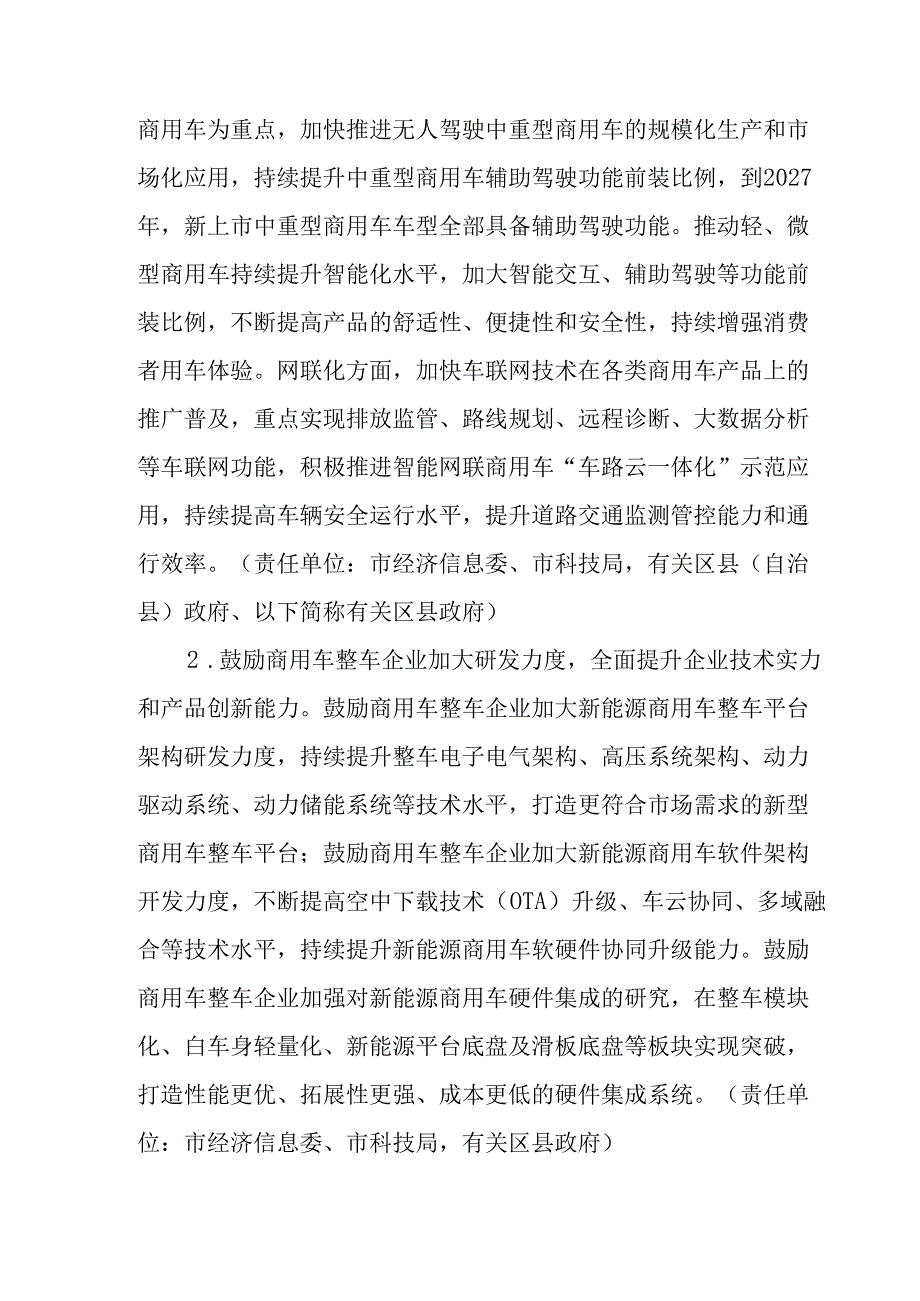 商用车为重点，加快推进无人驾驶中重型商用车的规模化生产和市场化应用，持续提升中重型商用车辅助驾驶功能前装比例，到2027年，新上市中重型商用车车型全部具备辅助驾驶功能。推动轻、微型商用车持续提升智能化水平，加大智能交互、辅助驾驶等功能前装比例，不断提高产品的舒适性、便捷性和安全性，持续增强消费者用车体验。网联化方面，加快车联网技术在各类商用车产品上的推广普及，重点实现排放监管、路线规划、远程诊断、大数据分析等车联网功能，积极推进智能网联商用车“车路云一体化”示范应用，持续提高车辆安全运行水平，提升道路交通监测管控能力和通行效率。（责任单位：市经济信息委、市科技局，有关区县（自治县）政府、以下简称有关区县政府）

2．鼓励商用车整车企业加大研发力度，全面提升企业技术实力和产品创新能力。鼓励商用车整车企业加大新能源商用车整车平台架构研发力度，持续提升整车电子电气架构、高压系统架构、动力驱动系统、动力储能系统等技术水平，打造更符合市场需求的新型商用车整车平台；鼓励商用车整车企业加大新能源商用车软件架构开发力度，不断提高空中下载技术（OTA）升级、车云协同、多域融合等技术水平，持续提升新能源商用车软硬件协同升级能力。鼓励商用车整车企业加强对新能源商用车硬件集成的研究，在整车模块化、白车身轻量化、新能源平台底盘及滑板底盘等板块实现突破，打造性能更优、拓展性更强、成本更低的硬件集成系统。（责任单位：市经济信息委、市科技局，有关区县政府）